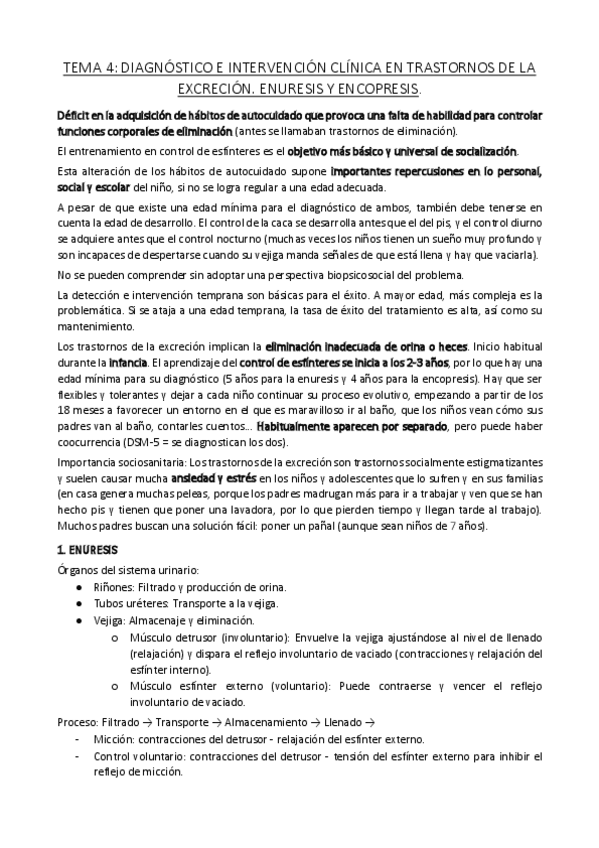 TEMA 4: DIAGNÓSTICO E INTERVENCIÓN CLÍNICA EN TRASTORNOS DE LA EXCRECIÓN. ENURESIS Y ENCOPRESIS.

Déficit en la adquisición de hábitos de autocuidado que provoca una falta de habilidad para controlar funciones corporales de eliminación (antes se llamaban trastornos de eliminación).

El entrenamiento en control de esfínteres es el objetivo más básico y universal de socialización.

Esta alteración de los hábitos de autocuidado supone importantes repercusiones en lo personal, social y escolar del niño, si no se logra regular a una edad adecuada.

A pesar de que existe una edad mínima para el diagnóstico de ambos, también debe tenerse en cuenta la edad de desarrollo. El control de la caca se desarrolla antes que el del pis, y el control diurno se adquiere antes que el control nocturno (muchas veces los niños tienen un sueño muy profundo y son incapaces de despertarse cuando su vejiga manda señales de que está llena y hay que vaciarla).

No se pueden comprender sin adoptar una perspectiva biopsicosocial del problema.

La detección e intervención temprana son básicas para el éxito. A mayor edad, más compleja es la problemática. Si se ataja a una edad temprana, la tasa de éxito del tratamiento es alta, así como su mantenimiento.

Los trastornos de la excreción implican la eliminación inadecuada de orina o heces. Inicio habitual durante la infancia. El aprendizaje del control de esfínteres se inicia a los 2-3 años, por lo que hay una edad mínima para su diagnóstico (5 años para la enuresis y 4 años para la encopresis). Hay que ser flexibles y tolerantes y dejar a cada niño continuar su proceso evolutivo, empezando a partir de los 18 meses a favorecer un entorno en el que es maravilloso ir al baño, que los niños vean cómo sus padres van al baño, contarles cuentos... Habitualmente aparecen por separado, pero puede haber coocurrencia (DSM-5 = se diagnostican los dos).

Importancia sociosanitaria: Los trastornos de la excreción son trastornos socialmente estigmatizantes y suelen causar mucha ansiedad y estrés en los niños y adolescentes que lo sufren y en sus familias (en casa genera muchas peleas, porque los padres madrugan más para ir a trabajar y ven que se han hecho pis y tienen que poner una lavadora, por lo que pierden tiempo y llegan tarde al trabajo). Muchos padres buscan una solución fácil: poner un pañal (aunque sean niños de 7 años).

1. ENURESIS

Órganos del sistema urinario:
● Riñones: Filtrado y producción de orina.
● Tubos uréteres: Transporte a la vejiga.
● Vejiga: Almacenaje y eliminación.
o Músculo detrusor (involuntario): Envuelve la vejiga ajustándose al nivel de llenado (relajación) y dispara el reflejo involuntario de vaciado (contracciones y relajación del esfínter interno).
o Músculo esfínter externo (voluntario): Puede contraerse y vencer el reflejo involuntario de vaciado.

Proceso: Filtrado → Transporte → Almacenamiento → Llenado →
- Micción: contracciones del detrusor - relajación del esfínter externo.
- Control voluntario: contracciones del detrusor - tensión del esfínter externo para inhibir el reflejo de micción.